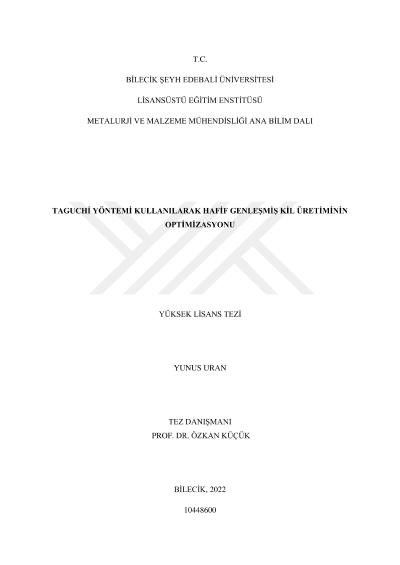 T.C.

BİLECİK ŞEYH EDEBALİ ÜNİVERSİTESİ

LİSANSÜSTÜ EĞİTİM ENSTİTÜSÜ

METALURJİ VE MALZEME MÜHENDİSLİĞİ ANA BİLİM DALI

TAGUCHİ YÖNTEMİ KULLANILARAK HAFİF GENLEŞMİŞ KİL ÜRETİMİNİN OPTİMİZASYONU

YÜKSEK LİSANS TEZİ

YUNUS URAN

TEZ DANIŞMANI
PROF. DR. ÖZKAN KÜÇÜK

BİLECİK, 2022

10448600